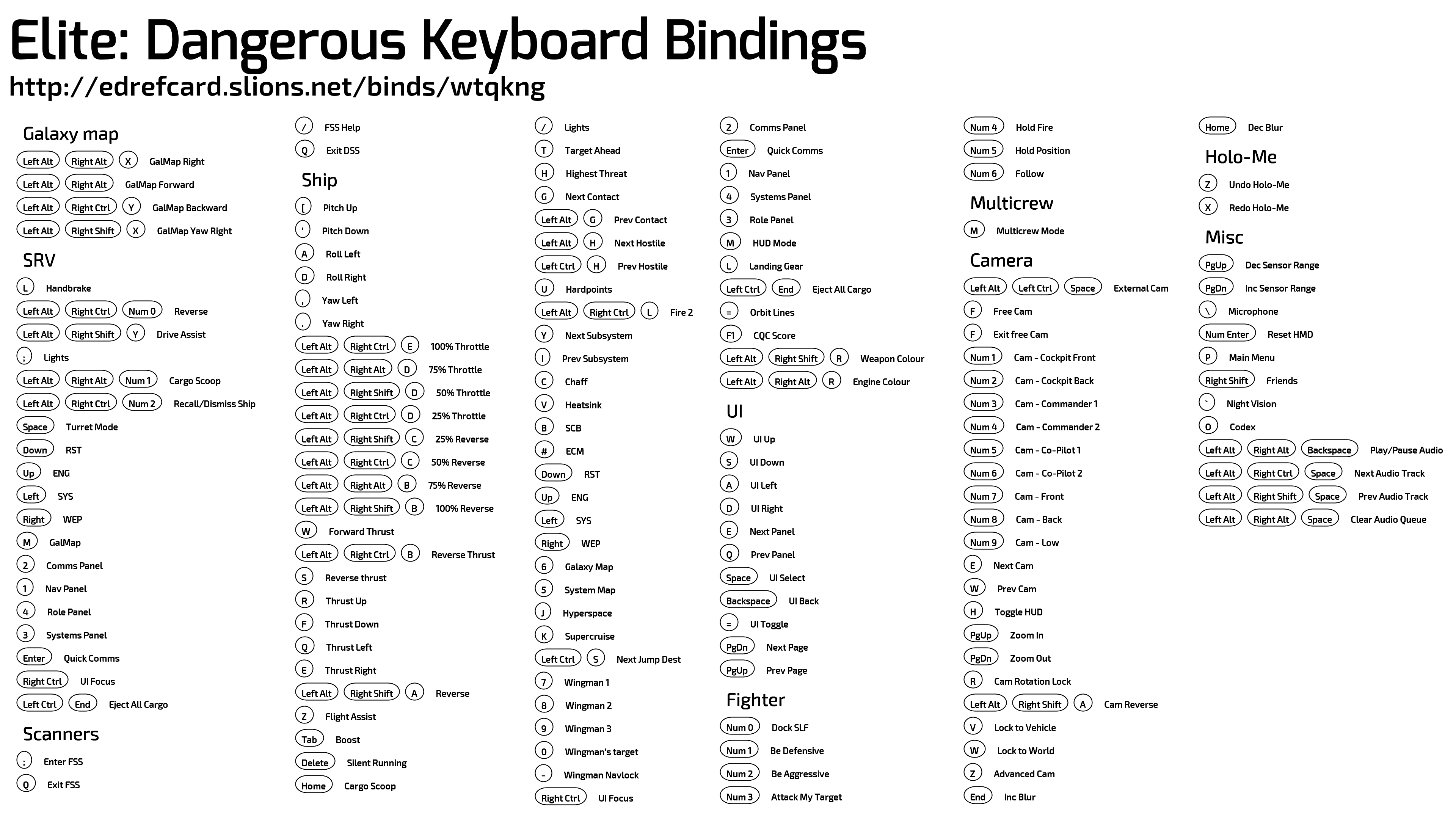 Elite: Dangerous Keyboard Bindings
http://edrefcard.slions.net/binds/wtqkng

Galaxy map
Left Alt Right Alt X GalMap Right
Left Alt Right Alt GalMap Forward
Left Alt Right Ctrl Y GalMap Backward
Left Alt Right Shift X GalMap Yaw Right

SRV
L Handbrake
Left Alt Right Ctrl Num 0 Reverse
Left Alt Right Shift Y Drive Assist
; Lights
Left Alt Right Alt Num 1 Cargo Scoop
Left Alt Right Ctrl Num 2 Recall/Dismiss Ship
Space Turret Mode
Down RST
Up ENG
Left SYS
Right WEP
M GalMap
2 Comms Panel
1 Nav Panel
4 Role Panel
3 Systems Panel
Enter Quick Comms
Right Ctrl UI Focus
Left Ctrl End Eject All Cargo

Scanners
; Enter FSS
Q Exit FSS

/ FSS Help
Q Exit DSS

Ship
[ Pitch Up
' Pitch Down
A Roll Left
D Roll Right
, Yaw Left
. Yaw Right
Left Alt Right Ctrl E 100% Throttle
Left Alt Right Alt D 75% Throttle
Left Alt Right Shift D 50% Throttle
Left Alt Right Ctrl D 25% Throttle
Left Alt Right Shift C 25% Reverse
Left Alt Right Ctrl C 50% Reverse
Left Alt Right Alt B 75% Reverse
Left Alt Right Shift B 100% Reverse
W Forward Thrust
Left Alt Right Ctrl B Reverse Thrust
S Reverse thrust
R Thrust Up
F Thrust Down
Q Thrust Left
E Thrust Right
Left Alt Right Shift A Reverse
Z Flight Assist
Tab Boost
Delete Silent Running
Home Cargo Scoop

/ Lights
T Target Ahead
H Highest Threat
G Next Contact
Left Alt G Prev Contact
Left Alt H Next Hostile
Left Ctrl H Prev Hostile
U Hardpoints
Left Alt Right Ctrl L Fire 2
Y Next Subsystem
I Prev Subsystem
C Chaff
V Heatsink
B SCB
# ECM
Down RST
Up ENG
Left SYS
Right WEP
6 Galaxy Map
5 System Map
J Hyperspace
K Supercruise
Left Ctrl S Next Jump Dest
7 Wingman 1
8 Wingman 2
9 Wingman 3
0 Wingman's target
- Wingman Navlock
Right Ctrl UI Focus

2 Comms Panel
Enter Quick Comms
1 Nav Panel
4 Systems Panel
3 Role Panel
M HUD Mode
L Landing Gear
Left Ctrl End Eject All Cargo
= Orbit Lines
F1 CQC Score
Left Alt Right Shift R Weapon Colour
Left Alt Right Alt R Engine Colour

UI
W UI Up
S UI Down
A UI Left
D UI Right
E Next Panel
Q Prev Panel
Space UI Select
Backspace UI Back
= UI Toggle
PgDn Next Page
PgUp Prev Page

Fighter
Num 0 Dock SLF
Num 1 Be Defensive
Num 2 Be Aggressive
Num 3 Attack My Target

Num 4 Hold Fire
Num 5 Hold Position
Num 6 Follow

Multicrew
M Multicrew Mode

Camera
Left Alt Left Ctrl Space External Cam
F Free Cam
F Exit free Cam
Num 1 Cam - Cockpit Front
Num 2 Cam - Cockpit Back
Num 3 Cam - Commander 1
Num 4 Cam - Commander 2
Num 5 Cam - Co-Pilot 1
Num 6 Cam - Co-Pilot 2
Num 7 Cam - Front
Num 8 Cam - Back
Num 9 Cam - Low
E Next Cam
W Prev Cam
H Toggle HUD
PgUp Zoom In
PgDn Zoom Out
R Cam Rotation Lock
Left Alt Right Shift A Cam Reverse
V Lock to Vehicle
W Lock to World
Z Advanced Cam
End Inc Blur

Home Dec Blur

Holo-Me
Z Undo Holo-Me
X Redo Holo-Me

Misc
PgUp Dec Sensor Range
PgDn Inc Sensor Range
\ Microphone
Num Enter Reset HMD
P Main Menu
Right Shift Friends
` Night Vision
O Codex
Left Alt Right Alt Backspace Play/Pause Audio
Left Alt Right Ctrl Space Next Audio Track
Left Alt Right Shift Space Prev Audio Track
Left Alt Right Alt Space Clear Audio Queue